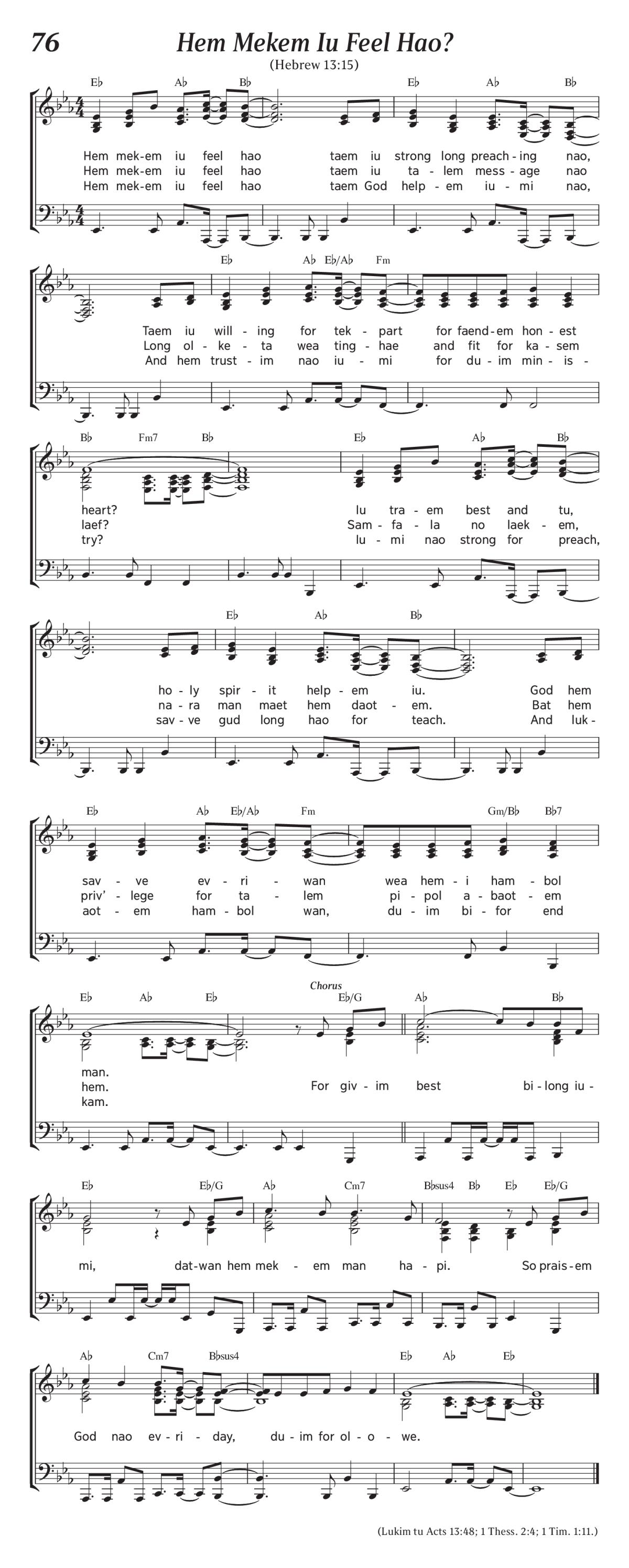 76

Hem Mekem Iu Feel Hao?

(Hebrew 13:15)

E♭ A♭ B♭ E♭ A♭ B♭

Hem mek-em iu feel hao taem iu strong long preach-ing nao,
Hem mek-em iu feel hao taem iu ta-lem mess-age nao
Hem mek-em iu feel hao taem God help-em iu-mi nao,

E♭ A♭ E♭/A♭ Fm

Taem iu will-ing for tek-part for faend-em hon-est
Long ol-ke-ta wea ting-hae and fit for ka-sem
And hem trust-im nao iu-mi for du-im min-is-

B♭ Fm7 B♭ E♭ A♭ B♭

heart? Iu tra-em best and tu,
laef? Sam-fa-la no laek-em,
try? Iu-mi nao strong for preach,

E♭ A♭ B♭

ho-ly spir-it help-em iu. God hem
na-ra man maet hem daot-em. Bat hem
sav-ve gud long hao for teach. And luk-

E♭ A♭ E♭/A♭ Fm Gm/B♭ B♭7

sav-ve ev-ri-wan wea hem-i ham-bol
priv'-lege for ta-lem pi-pol a-baot-em
aot-em ham-bol wan, du-im bi-for end

E♭ A♭ E♭ Chorus E♭/G A♭ B♭

man.
hem. For giv-im best bi-long iu-
kam.

E♭ E♭/G A♭ Cm7 B♭sus4 B♭ E♭ E♭/G

mi, dat-wan hem mek-em man ha-pi. So prais-em

A♭ Cm7 B♭sus4 E♭ A♭ E♭

God nao ev-ri-day, du-im for ol-o-we.

(Lukim tu Acts 13:48; 1 Thess. 2:4; 1 Tim. 1:11.)